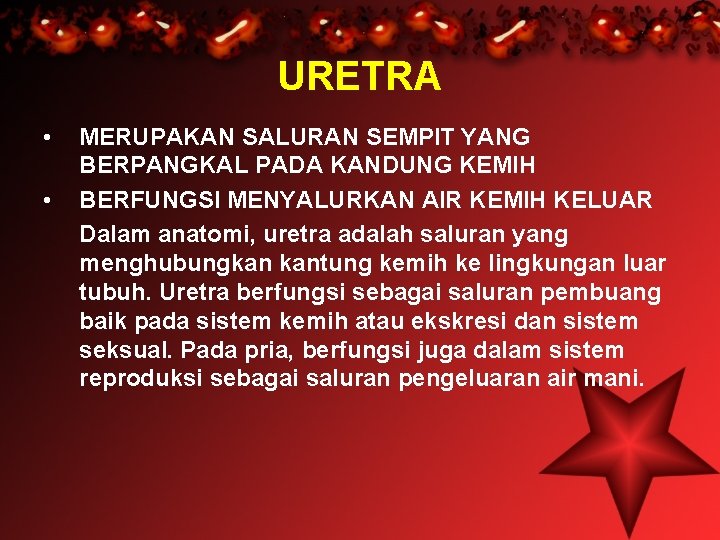 URETRA

• MERUPAKAN SALURAN SEMPIT YANG BERPANGKAL PADA KANDUNG KEMIH
• BERFUNGSI MENYALURKAN AIR KEMIH KELUAR

Dalam anatomi, uretra adalah saluran yang menghubungkan kantung kemih ke lingkungan luar tubuh. Uretra berfungsi sebagai saluran pembuang baik pada sistem kemih atau ekskresi dan sistem seksual. Pada pria, berfungsi juga dalam sistem reproduksi sebagai saluran pengeluaran air mani.